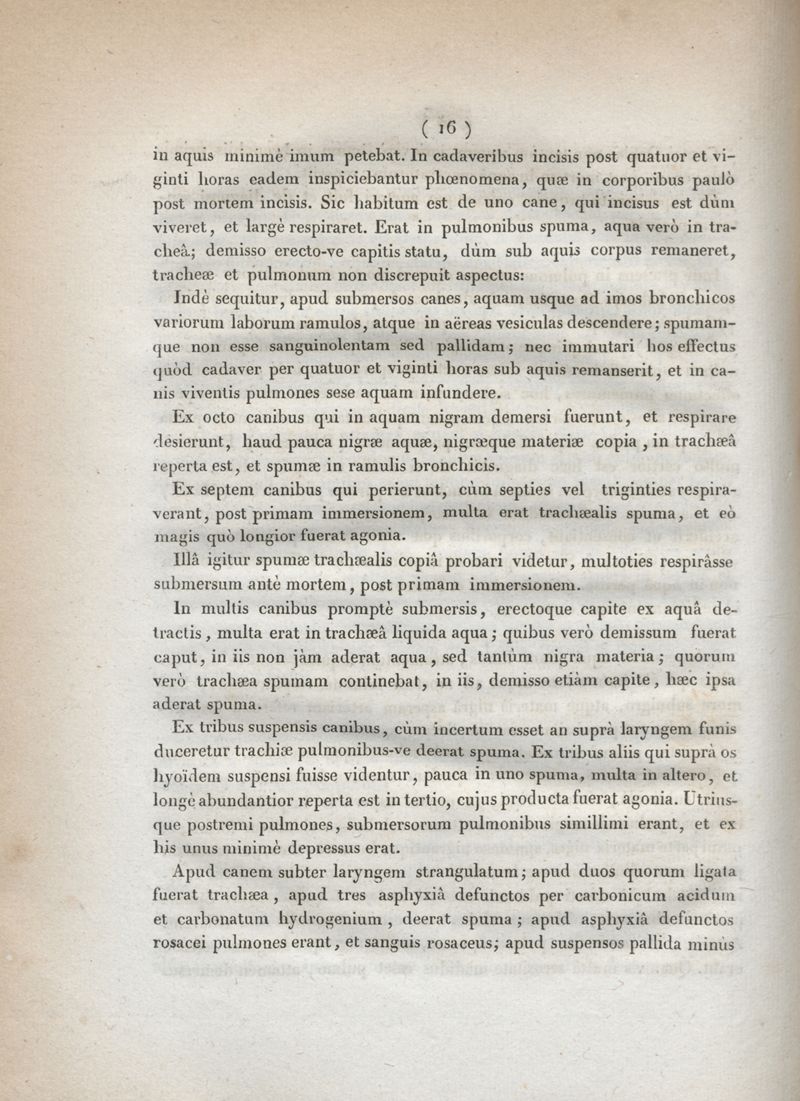 ( 16 )

in aquis minimè imum petebat. In cadaveribus incisis post quatuor et viginti horas eadem inspiciebantur phœnomena, quæ in corporibus paulò post mortem incisis. Sic habitum est de uno cane, qui incisus est dùm viveret, et largè respiraret. Erat in pulmonibus spuma, aqua verò in tracheâ; demisso erecto-ve capitis statu, dùm sub aquis corpus remaneret, tracheæ et pulmonum non discrepuit aspectus:

Indè sequitur, apud submersos canes, aquam usque ad imos bronchicos variorum laborum ramulos, atque in aëreas vesiculas descendere; spumamque non esse sanguinolentam sed pallidam; nec immutari hos effectus quòd cadaver per quatuor et viginti horas sub aquis remanserit, et in canis viventis pulmones sese aquam infundere.

Ex octo canibus qui in aquam nigram demersi fuerunt, et respirare desierunt, haud pauca nigræ aquæ, nigræque materiæ copia, in trachæâ reperta est, et spumæ in ramulis bronchicis.

Ex septem canibus qui perierunt, cùm septies vel triginties respiraverant, post primam immersionem, multa erat trachæalis spuma, et eò magis quò longior fuerat agonia.

Illâ igitur spumæ trachæalis copiâ probari videtur, multoties respirâsse submersum antè mortem, post primam immersionem.

In multis canibus promptè submersis, erectoque capite ex aquâ detractis, multa erat in trachæâ liquida aqua; quibus verò demissum fuerat caput, in iis non jàm aderat aqua, sed tantùm nigra materia; quorum verò trachæa spumam continebat, in iis, demisso etiàm capite, hæc ipsa aderat spuma.

Ex tribus suspensis canibus, cùm incertum esset an suprà laryngem funis duceretur trachiæ pulmonibus-ve deerat spuma. Ex tribus aliis qui suprà os hyoïdem suspensi fuisse videntur, pauca in uno spuma, multa in altero, et longè abundantior reperta est in tertio, cujus producta fuerat agonia. Utriusque postremi pulmones, submersorum pulmonibus simillimi erant, et ex his unus minimè depressus erat.

Apud canem subter laryngem strangulatum; apud duos quorum ligata fuerat trachæa, apud tres asphyxiâ defunctos per carbonicum acidum et carbonatum hydrogenium, deerat spuma; apud asphyxiâ defunctos rosacei pulmones erant, et sanguis rosaceus; apud suspensos pallida minùs